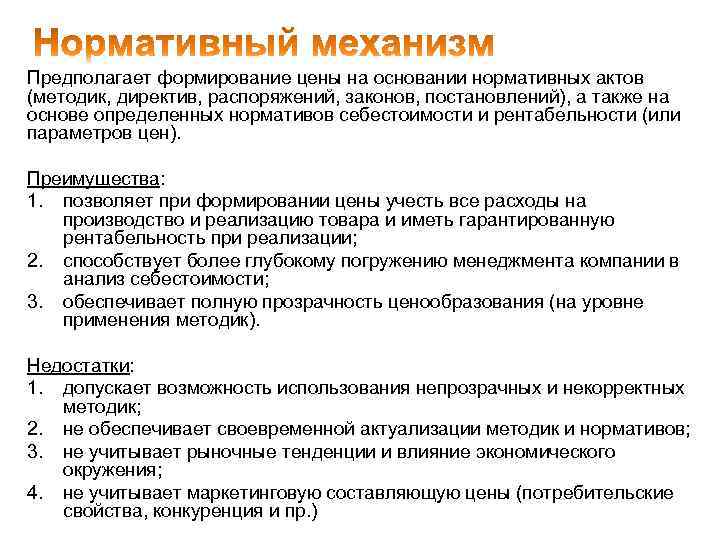 Нормативный механизм

Предполагает формирование цены на основании нормативных актов (методик, директив, распоряжений, законов, постановлений), а также на основе определенных нормативов себестоимости и рентабельности (или параметров цен).

Преимущества:
1. позволяет при формировании цены учесть все расходы на производство и реализацию товара и иметь гарантированную рентабельность при реализации;
2. способствует более глубокому погружению менеджмента компании в анализ себестоимости;
3. обеспечивает полную прозрачность ценообразования (на уровне применения методик).

Недостатки:
1. допускает возможность использования непрозрачных и некорректных методик;
2. не обеспечивает своевременной актуализации методик и нормативов;
3. не учитывает рыночные тенденции и влияние экономического окружения;
4. не учитывает маркетинговую составляющую цены (потребительские свойства, конкуренция и пр.)